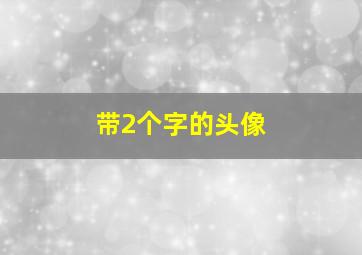 带2个字的头像